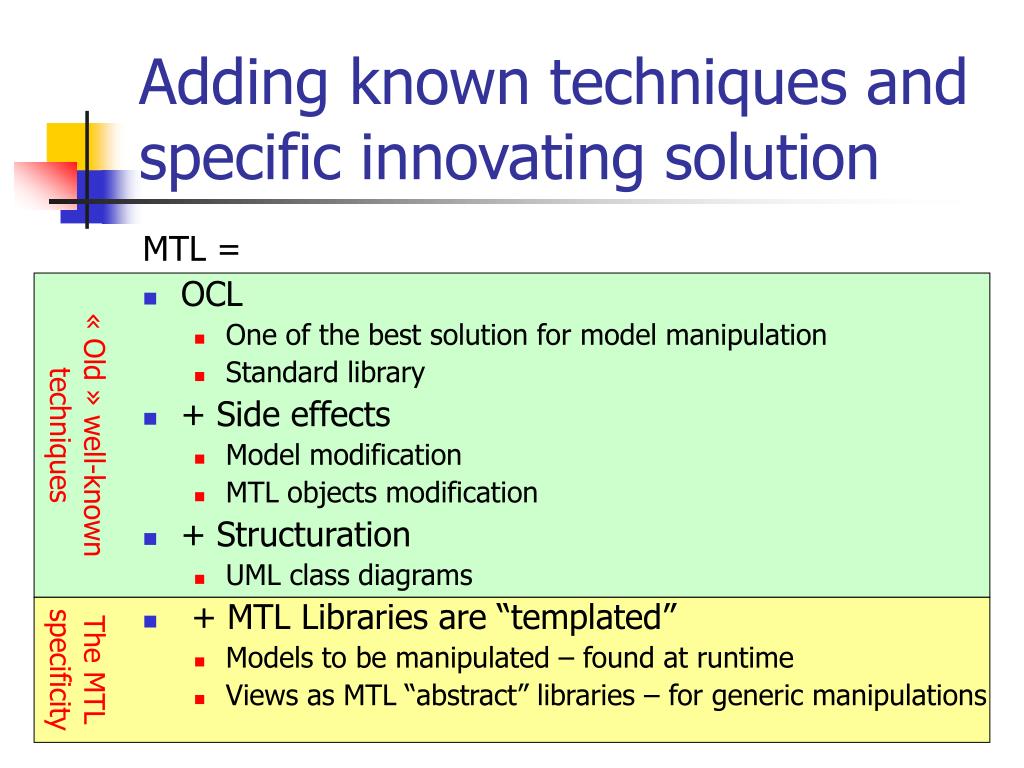 Adding known techniques and specific innovating solution

MTL =

« Old » well-known techniques

- OCL
  - One of the best solution for model manipulation
  - Standard library
- + Side effects
  - Model modification
  - MTL objects modification
- + Structuration
  - UML class diagrams

The MTL specificity

- + MTL Libraries are “templated”
  - Models to be manipulated – found at runtime
  - Views as MTL “abstract” libraries – for generic manipulations